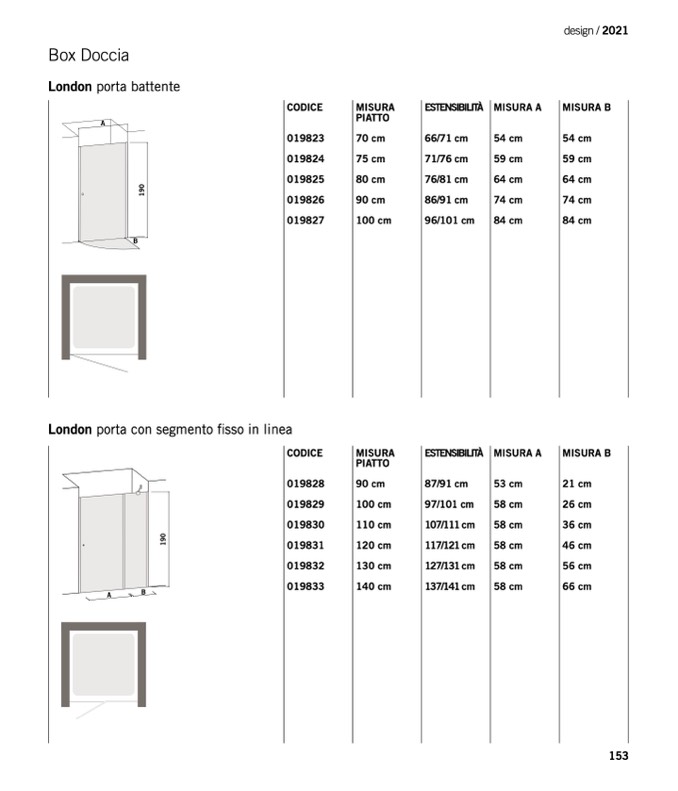 design / 2021

Box Doccia

London porta battente

A
190
B

| CODICE | MISURA PIATTO | ESTENSIBILITÀ | MISURA A | MISURA B |
|---|---|---|---|---|
| 019823 | 70 cm | 66/71 cm | 54 cm | 54 cm |
| 019824 | 75 cm | 71/76 cm | 59 cm | 59 cm |
| 019825 | 80 cm | 76/81 cm | 64 cm | 64 cm |
| 019826 | 90 cm | 86/91 cm | 74 cm | 74 cm |
| 019827 | 100 cm | 96/101 cm | 84 cm | 84 cm |

London porta con segmento fisso in linea

190
A
B

| CODICE | MISURA PIATTO | ESTENSIBILITÀ | MISURA A | MISURA B |
|---|---|---|---|---|
| 019828 | 90 cm | 87/91 cm | 53 cm | 21 cm |
| 019829 | 100 cm | 97/101 cm | 58 cm | 26 cm |
| 019830 | 110 cm | 107/111 cm | 58 cm | 36 cm |
| 019831 | 120 cm | 117/121 cm | 58 cm | 46 cm |
| 019832 | 130 cm | 127/131 cm | 58 cm | 56 cm |
| 019833 | 140 cm | 137/141 cm | 58 cm | 66 cm |

153